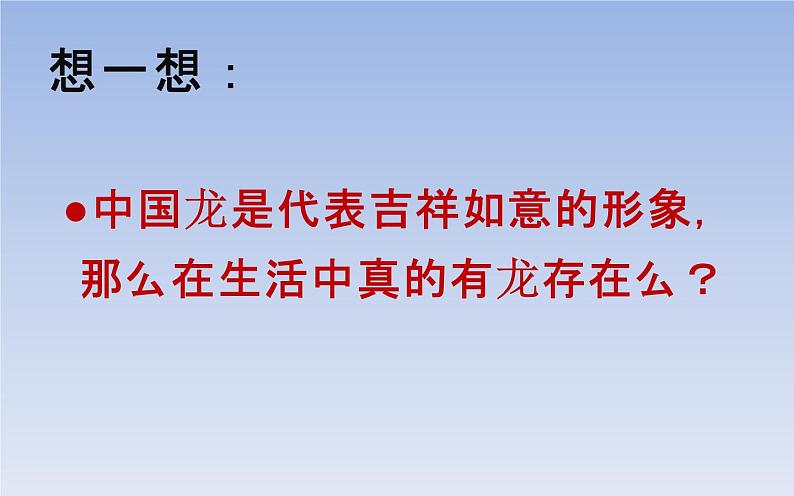 想一想：

●中国龙是代表吉祥如意的形象，那么在生活中真的有龙存在么？